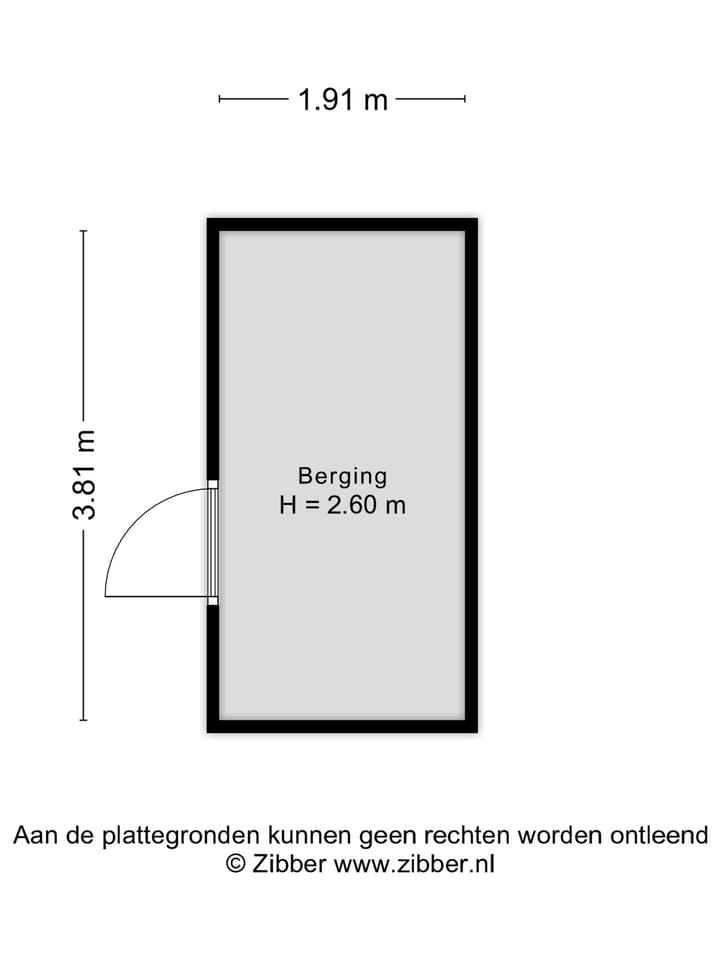 1.91 m

3.81 m

Berging
H = 2.60 m

Aan de plattegronden kunnen geen rechten worden ontleend
© Zibber www.zibber.nl